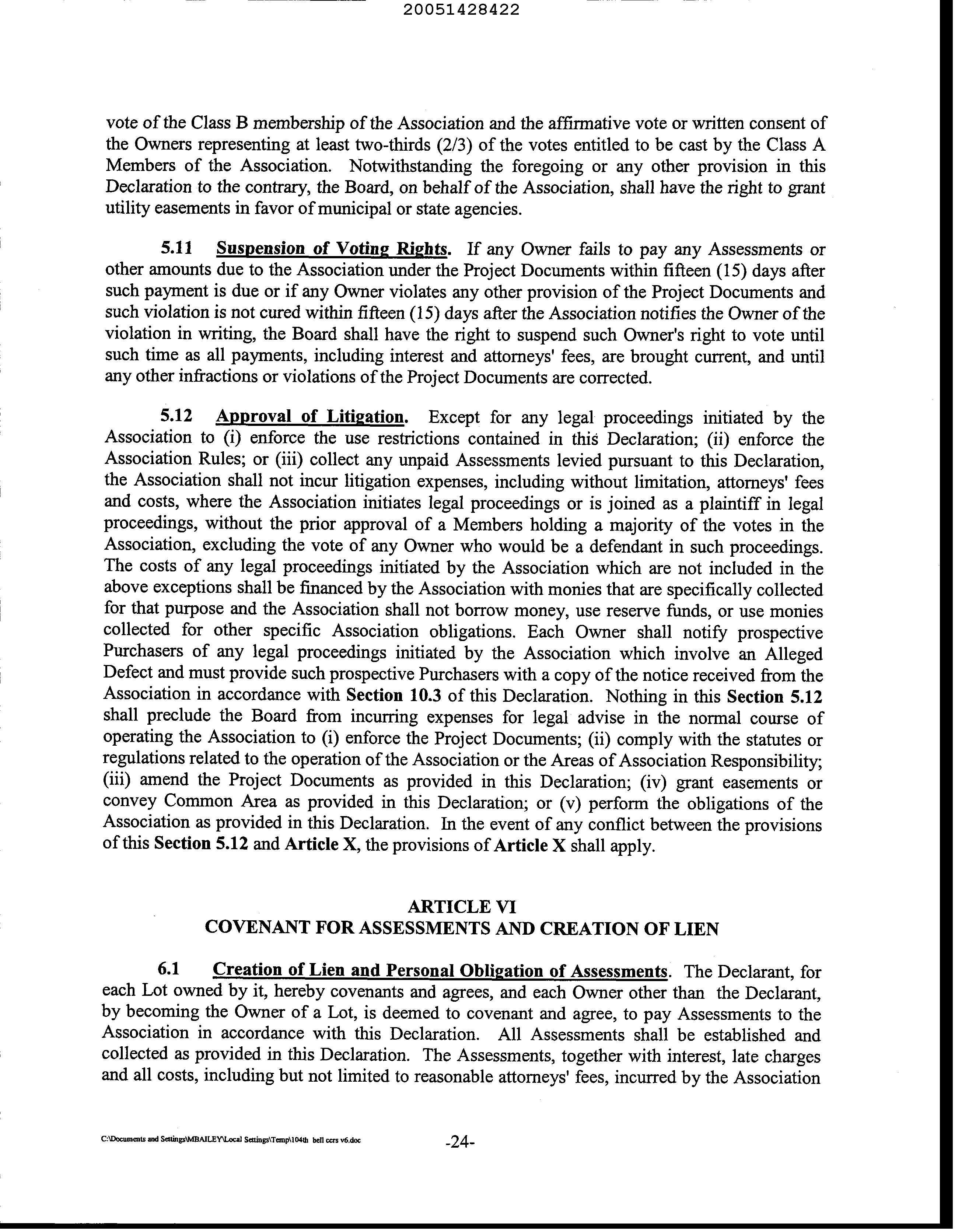 20051428422

vote of the Class B membership of the Association and the affirmative vote or written consent of the Owners representing at least two-thirds (2/3) of the votes entitled to be cast by the Class A Members of the Association. Notwithstanding the foregoing or any other provision in this Declaration to the contrary, the Board, on behalf of the Association, shall have the right to grant utility easements in favor of municipal or state agencies.

5.11 Suspension of Voting Rights. If any Owner fails to pay any Assessments or other amounts due to the Association under the Project Documents within fifteen (15) days after such payment is due or if any Owner violates any other provision of the Project Documents and such violation is not cured within fifteen (15) days after the Association notifies the Owner of the violation in writing, the Board shall have the right to suspend such Owner's right to vote until such time as all payments, including interest and attorneys' fees, are brought current, and until any other infractions or violations of the Project Documents are corrected.

5.12 Approval of Litigation. Except for any legal proceedings initiated by the Association to (i) enforce the use restrictions contained in this Declaration; (ii) enforce the Association Rules; or (iii) collect any unpaid Assessments levied pursuant to this Declaration, the Association shall not incur litigation expenses, including without limitation, attorneys' fees and costs, where the Association initiates legal proceedings or is joined as a plaintiff in legal proceedings, without the prior approval of a Members holding a majority of the votes in the Association, excluding the vote of any Owner who would be a defendant in such proceedings. The costs of any legal proceedings initiated by the Association which are not included in the above exceptions shall be financed by the Association with monies that are specifically collected for that purpose and the Association shall not borrow money, use reserve funds, or use monies collected for other specific Association obligations. Each Owner shall notify prospective Purchasers of any legal proceedings initiated by the Association which involve an Alleged Defect and must provide such prospective Purchasers with a copy of the notice received from the Association in accordance with Section 10.3 of this Declaration. Nothing in this Section 5.12 shall preclude the Board from incurring expenses for legal advise in the normal course of operating the Association to (i) enforce the Project Documents; (ii) comply with the statutes or regulations related to the operation of the Association or the Areas of Association Responsibility; (iii) amend the Project Documents as provided in this Declaration; (iv) grant easements or convey Common Area as provided in this Declaration; or (v) perform the obligations of the Association as provided in this Declaration. In the event of any conflict between the provisions of this Section 5.12 and Article X, the provisions of Article X shall apply.

ARTICLE VI
COVENANT FOR ASSESSMENTS AND CREATION OF LIEN

6.1 Creation of Lien and Personal Obligation of Assessments. The Declarant, for each Lot owned by it, hereby covenants and agrees, and each Owner other than the Declarant, by becoming the Owner of a Lot, is deemed to covenant and agree, to pay Assessments to the Association in accordance with this Declaration. All Assessments shall be established and collected as provided in this Declaration. The Assessments, together with interest, late charges and all costs, including but not limited to reasonable attorneys' fees, incurred by the Association

C:\Documents and Settings\MBAILEY\Local Settings\Temp\104th bell ccrs v6.doc -24-